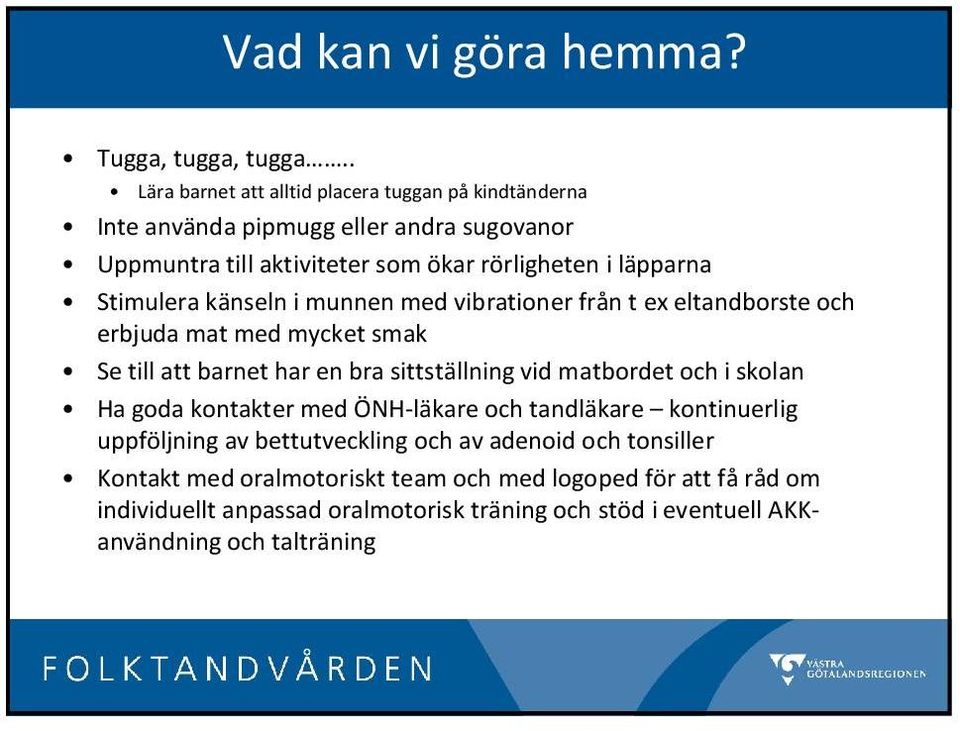 Vad kan vi göra hemma?

• Tugga, tugga, tugga……..
  • Lära barnet att alltid placera tuggan på kindtänderna
• Inte använda pipmugg eller andra sugovanor
• Uppmuntra till aktiviteter som ökar rörligheten i läpparna
• Stimulera känseln i munnen med vibrationer från t ex eltandborste och erbjuda mat med mycket smak
• Se till att barnet har en bra sittställning vid matbordet och i skolan
• Ha goda kontakter med ÖNH-läkare och tandläkare – kontinuerlig uppföljning av bettutveckling och av adenoid och tonsiller
• Kontakt med oralmotoriskt team och med logoped för att få råd om individuellt anpassad oralmotorisk träning och stöd i eventuell AKK-användning och talträning

FOLKTANDVÅRDEN

VÄSTRA GÖTALANDSREGIONEN